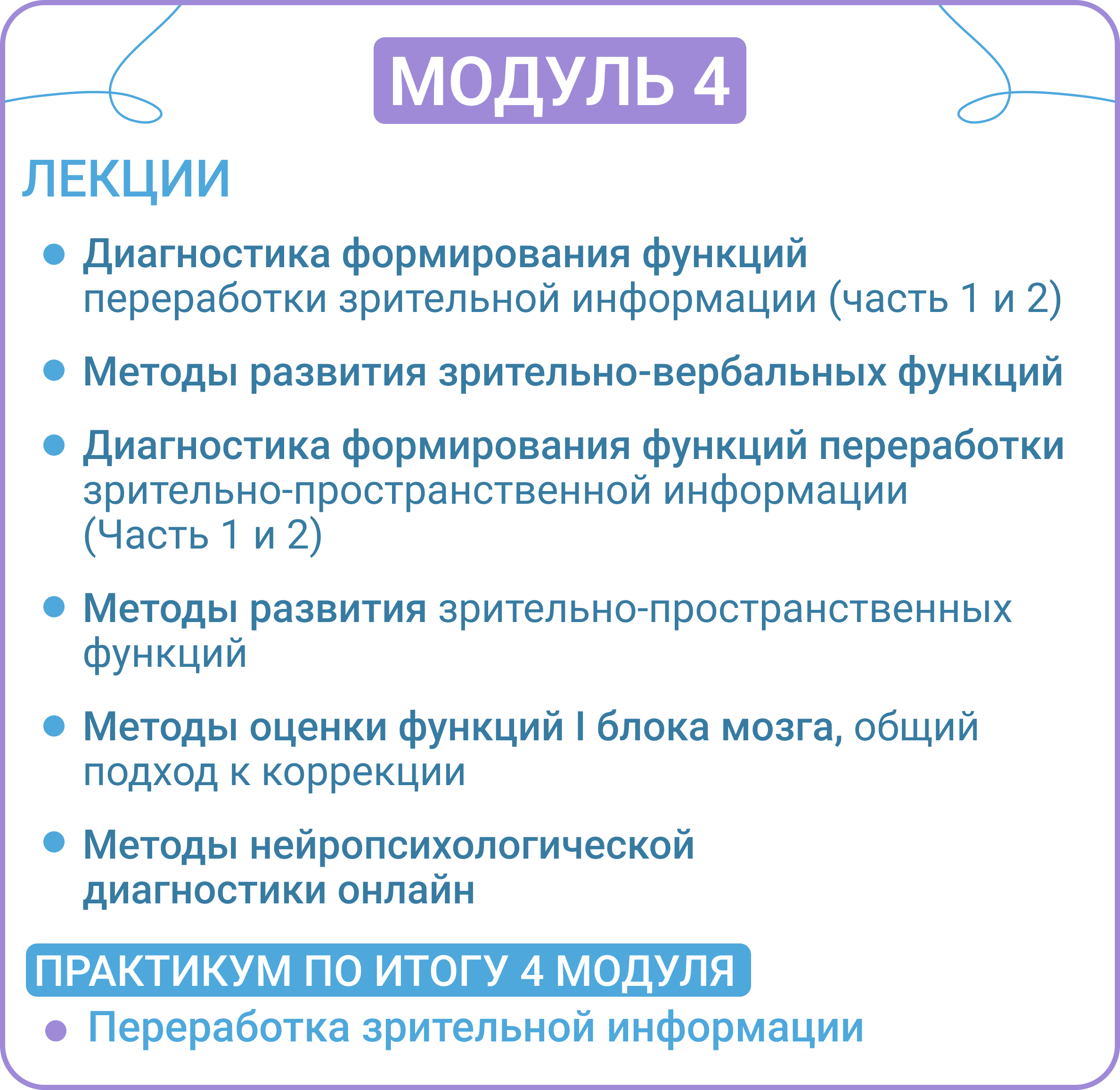 МОДУЛЬ 4

ЛЕКЦИИ

• Диагностика формирования функций переработки зрительной информации (часть 1 и 2)

• Методы развития зрительно-вербальных функций

• Диагностика формирования функций переработки зрительно-пространственной информации (Часть 1 и 2)

• Методы развития зрительно-пространственных функций

• Методы оценки функций I блока мозга, общий подход к коррекции

• Методы нейропсихологической диагностики онлайн

ПРАКТИКУМ ПО ИТОГУ 4 МОДУЛЯ

• Переработка зрительной информации